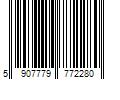 5 907779 772280